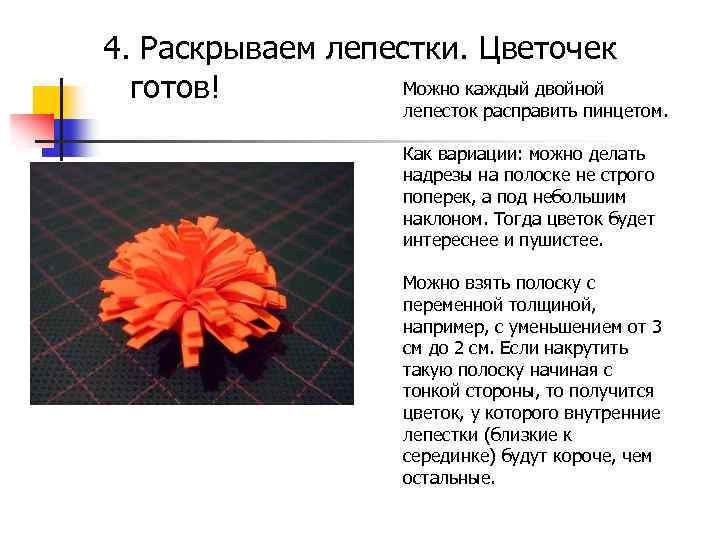 4. Раскрываем лепестки. Цветочек готов!

Можно каждый двойной лепесток расправить пинцетом.

Как вариации: можно делать надрезы на полоске не строго поперек, а под небольшим наклоном. Тогда цветок будет интереснее и пушистее.

Можно взять полоску с переменной толщиной, например, с уменьшением от 3 см до 2 см. Если накрутить такую полоску начиная с тонкой стороны, то получится цветок, у которого внутренние лепестки (близкие к серединке) будут короче, чем остальные.